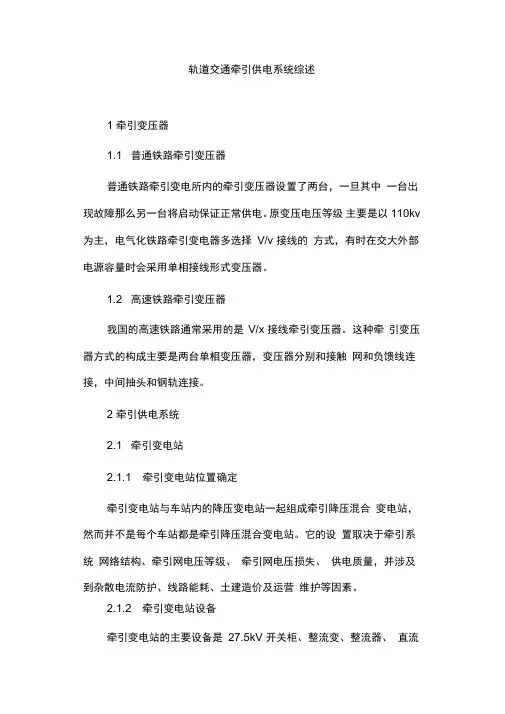 轨道交通牵引供电系统综述

1 牵引变压器

1.1 普通铁路牵引变压器

普通铁路牵引变电所内的牵引变压器设置了两台，一旦其中 一台出现故障那么另一台将启动保证正常供电。原变压电压等级 主要是以 110kv 为主，电气化铁路牵引变电器多选择 V/v 接线的 方式，有时在交大外部电源容量时会采用单相接线形式变压器。

1.2 高速铁路牵引变压器

我国的高速铁路通常采用的是 V/x 接线牵引变压器。这种牵 引变压器方式的构成主要是两台单相变压器，变压器分别和接触 网和负馈线连接，中间抽头和钢轨连接。

2 牵引供电系统

2.1 牵引变电站

2.1.1 牵引变电站位置确定

牵引变电站与车站内的降压变电站一起组成牵引降压混合 变电站，然而并不是每个车站都是牵引降压混合变电站。它的设 置取决于牵引系统 网络结构、牵引网电压等级、 牵引网电压损失、 供电质量，并涉及到杂散电流防护、线路能耗、土建造价及运营 维护等因素。

2.1.2 牵引变电站设备

牵引变电站的主要设备是 27.5kV 开关柜、整流变、整流器、 直流